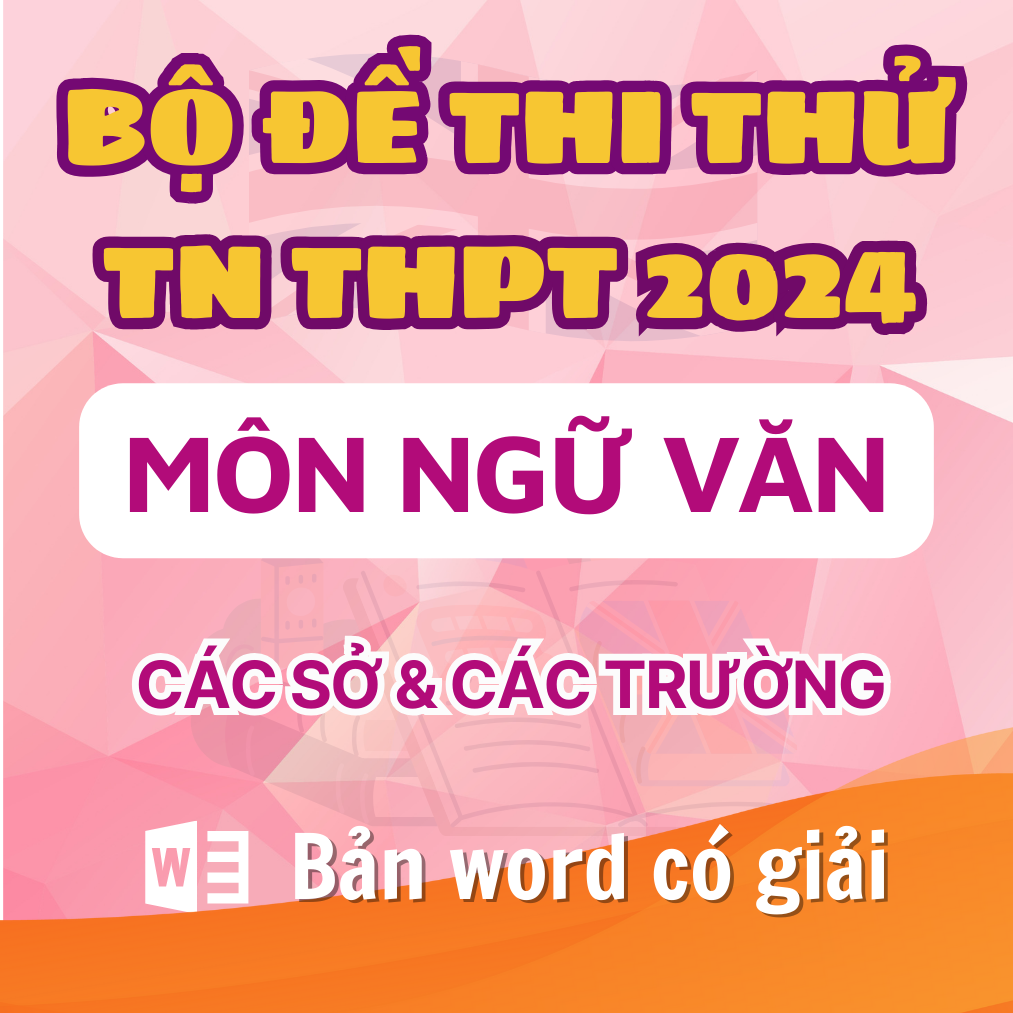 BỘ ĐỀ THI THỬ TN THPT 2024

MÔN NGỮ VĂN

CÁC SỞ & CÁC TRƯỜNG

W Bản word có giải